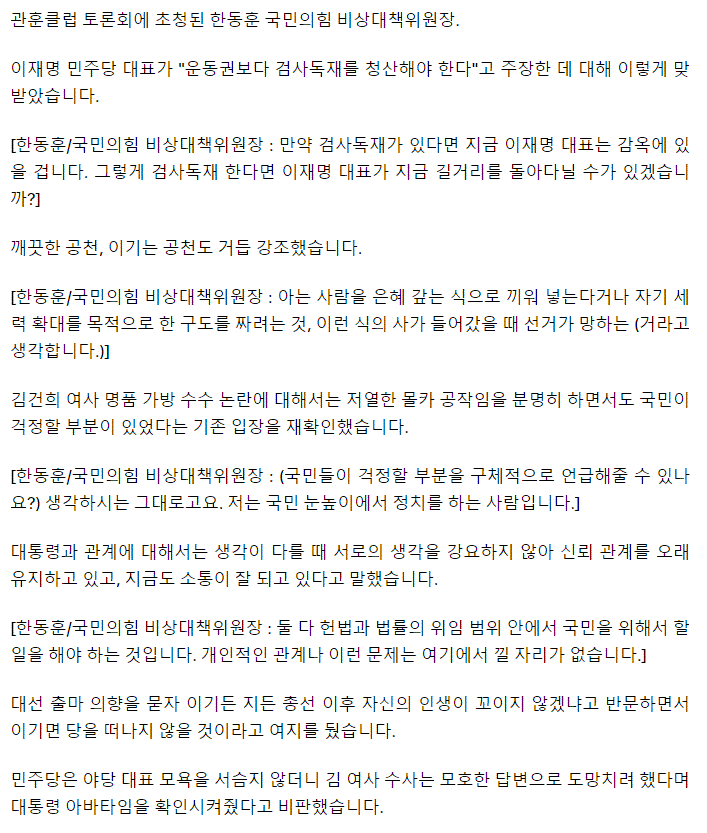 관훈클럽 토론회에 초청된 한동훈 국민의힘 비상대책위원장.

이재명 민주당 대표가 "운동권보다 검사독재를 청산해야 한다"고 주장한 데 대해 이렇게 맞받았습니다.

[한동훈/국민의힘 비상대책위원장 : 만약 검사독재가 있다면 지금 이재명 대표는 감옥에 있을 겁니다. 그렇게 검사독재 한다면 이재명 대표가 지금 길거리를 돌아다닐 수가 있겠습니까?]

깨끗한 공천, 이기는 공천도 거듭 강조했습니다.

[한동훈/국민의힘 비상대책위원장 : 아는 사람을 은혜 갚는 식으로 끼워 넣는다거나 자기 세력 확대를 목적으로 한 구도를 짜려는 것, 이런 식의 사가 들어갔을 때 선거가 망하는 (거라고 생각합니다.)]

김건희 여사 명품 가방 수수 논란에 대해서는 저열한 몰카 공작임을 분명히 하면서도 국민이 걱정할 부분이 있었다는 기존 입장을 재확인했습니다.

[한동훈/국민의힘 비상대책위원장 : (국민들이 걱정할 부분을 구체적으로 언급해줄 수 있나요?) 생각하시는 그대로고요. 저는 국민 눈높이에서 정치를 하는 사람입니다.]

대통령과 관계에 대해서는 생각이 다를 때 서로의 생각을 강요하지 않아 신뢰 관계를 오래 유지하고 있고, 지금도 소통이 잘 되고 있다고 말했습니다.

[한동훈/국민의힘 비상대책위원장 : 둘 다 헌법과 법률의 위임 범위 안에서 국민을 위해서 할 일을 해야 하는 것입니다. 개인적인 관계나 이런 문제는 여기에서 낄 자리가 없습니다.]

대선 출마 의향을 묻자 이기든 지든 총선 이후 자신의 인생이 꼬이지 않겠냐고 반문하면서 이기면 당을 떠나지 않을 것이라고 여지를 뒀습니다.

민주당은 야당 대표 모욕을 서슴지 않더니 김 여사 수사는 모호한 답변으로 도망치려 했다며 대통령 아바타임을 확인시켜줬다고 비판했습니다.